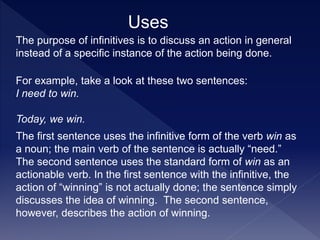 Uses

The purpose of infinitives is to discuss an action in general instead of a specific instance of the action being done.

For example, take a look at these two sentences:
I need to win.

Today, we win.

The first sentence uses the infinitive form of the verb win as a noun; the main verb of the sentence is actually “need.” The second sentence uses the standard form of win as an actionable verb. In the first sentence with the infinitive, the action of “winning” is not actually done; the sentence simply discusses the idea of winning. The second sentence, however, describes the action of winning.